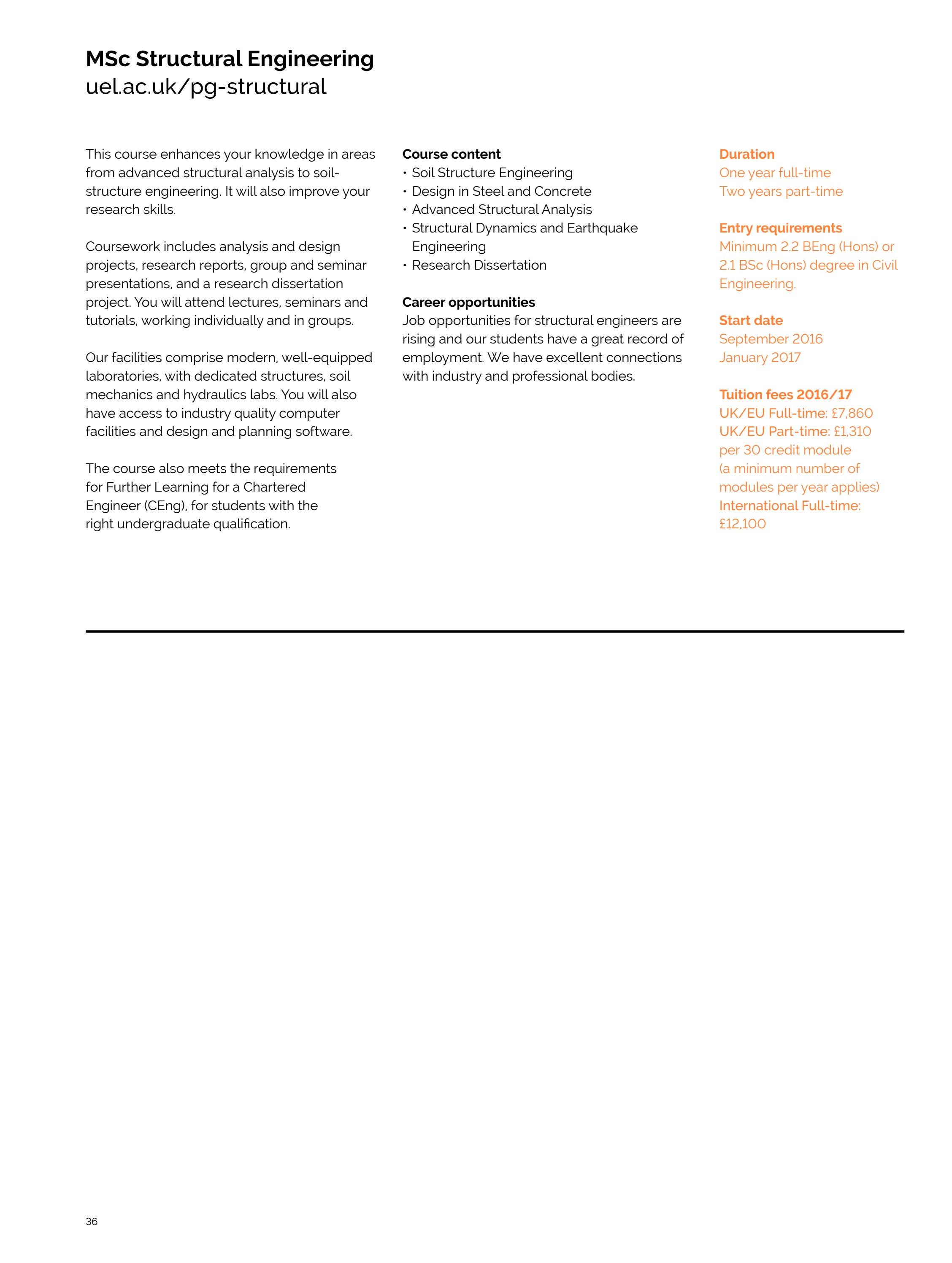 MSc Structural Engineering
uel.ac.uk/pg-structural

This course enhances your knowledge in areas from advanced structural analysis to soil-structure engineering. It will also improve your research skills.

Coursework includes analysis and design projects, research reports, group and seminar presentations, and a research dissertation project. You will attend lectures, seminars and tutorials, working individually and in groups.

Our facilities comprise modern, well-equipped laboratories, with dedicated structures, soil mechanics and hydraulics labs. You will also have access to industry quality computer facilities and design and planning software.

The course also meets the requirements for Further Learning for a Chartered Engineer (CEng), for students with the right undergraduate qualification.

Course content
• Soil Structure Engineering
• Design in Steel and Concrete
• Advanced Structural Analysis
• Structural Dynamics and Earthquake Engineering
• Research Dissertation

Career opportunities
Job opportunities for structural engineers are rising and our students have a great record of employment. We have excellent connections with industry and professional bodies.

Duration
One year full-time
Two years part-time

Entry requirements
Minimum 2.2 BEng (Hons) or 2.1 BSc (Hons) degree in Civil Engineering.

Start date
September 2016
January 2017

Tuition fees 2016/17
UK/EU Full-time: £7,860
UK/EU Part-time: £1,310 per 30 credit module (a minimum number of modules per year applies)
International Full-time: £12,100

36